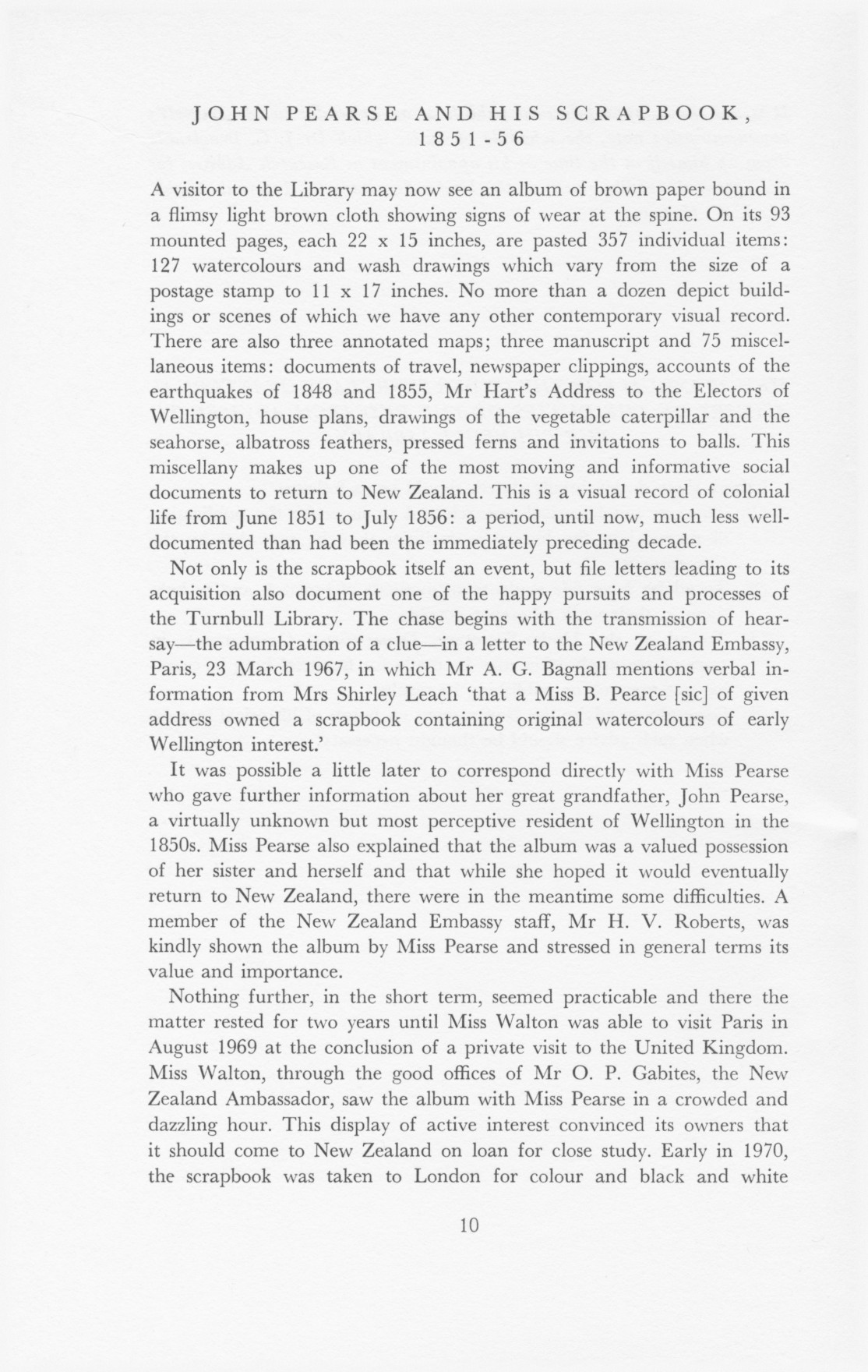 JOHN PEARSE AND HIS SCRAPBOOK, 1851-56

A visitor to the Library may now see an album of brown paper bound in a flimsy light brown cloth showing signs of wear at the spine. On its 93 mounted pages, each 22 x 15 inches, are pasted 357 individual items: 127 watercolours and wash drawings which vary from the size of a postage stamp to 11 x 17 inches. No more than a dozen depict buildings or scenes of which we have any other contemporary visual record. There are also three annotated maps; three manuscript and 75 miscellaneous items: documents of travel, newspaper clippings, accounts of the earthquakes of 1848 and 1855, Mr Hart's Address to the Electors of Wellington, house plans, drawings of the vegetable caterpillar and the seahorse, albatross feathers, pressed ferns and invitations to balls. This miscellany makes up one of the most moving and informative social documents to return to New Zealand. This is a visual record of colonial life from June 1851 to July 1856: a period, until now, much less well-documented than had been the immediately preceding decade.

Not only is the scrapbook itself an event, but file letters leading to its acquisition also document one of the happy pursuits and processes of the Turnbull Library. The chase begins with the transmission of hearsay—the adumbration of a clue—in a letter to the New Zealand Embassy, Paris, 23 March 1967, in which Mr A. G. Bagnall mentions verbal information from Mrs Shirley Leach 'that a Miss B. Pearce [sic] of given address owned a scrapbook containing original watercolours of early Wellington interest.'

It was possible a little later to correspond directly with Miss Pearse who gave further information about her great grandfather, John Pearse, a virtually unknown but most perceptive resident of Wellington in the 1850s. Miss Pearse also explained that the album was a valued possession of her sister and herself and that while she hoped it would eventually return to New Zealand, there were in the meantime some difficulties. A member of the New Zealand Embassy staff, Mr H. V. Roberts, was kindly shown the album by Miss Pearse and stressed in general terms its value and importance.

Nothing further, in the short term, seemed practicable and there the matter rested for two years until Miss Walton was able to visit Paris in August 1969 at the conclusion of a private visit to the United Kingdom. Miss Walton, through the good offices of Mr O. P. Gabites, the New Zealand Ambassador, saw the album with Miss Pearse in a crowded and dazzling hour. This display of active interest convinced its owners that it should come to New Zealand on loan for close study. Early in 1970, the scrapbook was taken to London for colour and black and white

10